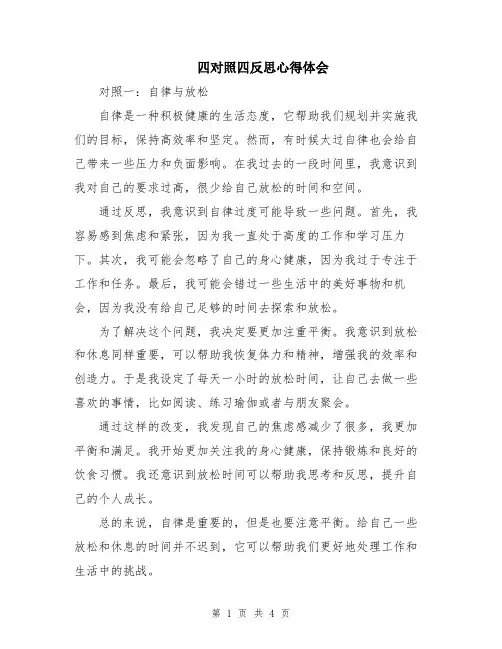 四对照四反思心得体会

对照一：自律与放松

自律是一种积极健康的生活态度，它帮助我们规划并实施我们的目标，保持高效率和坚定。然而，有时候太过自律也会给自己带来一些压力和负面影响。在我过去的一段时间里，我意识到我对自己的要求过高，很少给自己放松的时间和空间。

通过反思，我意识到自律过度可能导致一些问题。首先，我容易感到焦虑和紧张，因为我一直处于高度的工作和学习压力下。其次，我可能会忽略了自己的身心健康，因为我过于专注于工作和任务。最后，我可能会错过一些生活中的美好事物和机会，因为我没有给自己足够的时间去探索和放松。

为了解决这个问题，我决定要更加注重平衡。我意识到放松和休息同样重要，可以帮助我恢复体力和精神，增强我的效率和创造力。于是我设定了每天一小时的放松时间，让自己去做一些喜欢的事情，比如阅读、练习瑜伽或者与朋友聚会。

通过这样的改变，我发现自己的焦虑感减少了很多，我更加平衡和满足。我开始更加关注我的身心健康，保持锻炼和良好的饮食习惯。我还意识到放松时间可以帮助我思考和反思，提升自己的个人成长。

总的来说，自律是重要的，但是也要注意平衡。给自己一些放松和休息的时间并不迟到，它可以帮助我们更好地处理工作和生活中的挑战。

第 1 页 共 4 页